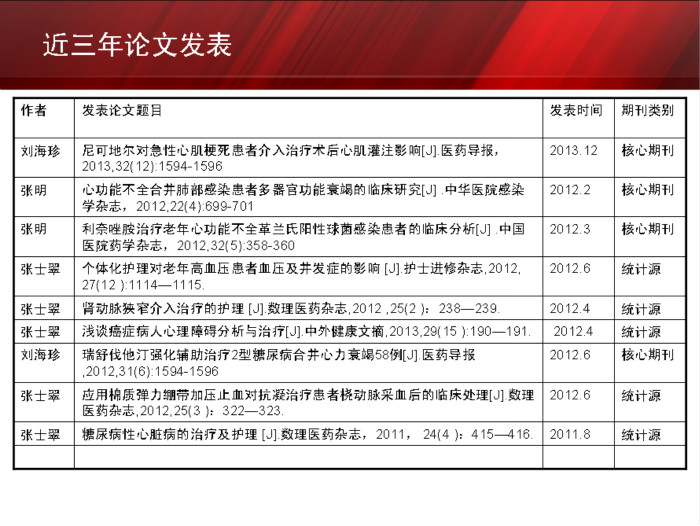 近三年论文发表

| 作者 | 发表论文题目 | 发表时间 | 期刊类别 |
|---|---|---|---|
| 刘海珍 | 尼可地尔对急性心肌梗死患者介入治疗术后心肌灌注影响[J].医药导报，2013,32(12):1594-1596 | 2013.12 | 核心期刊 |
| 张明 | 心功能不全合并肺部感染患者多器官功能衰竭的临床研究[J].中华医院感染学杂志，2012,22(4):699-701 | 2012.2 | 核心期刊 |
| 张明 | 利奈唑胺治疗老年心功能不全革兰氏阳性球菌感染患者的临床分析[J].中国医院药学杂志，2012,32(5):358-360 | 2012.3 | 核心期刊 |
| 张士翠 | 个体化护理对老年高血压患者血压及并发症的影响[J].护士进修杂志,2012,27(12):1114—1115. | 2012.6 | 统计源 |
| 张士翠 | 肾动脉狭窄介入治疗的护理[J].数理医药杂志,2012,25(2)：238—239. | 2012.4 | 统计源 |
| 张士翠 | 浅谈癌症病人心理障碍分析与治疗[J].中外健康文摘,2013,29(15):190—191. | 2012.4 | 统计源 |
| 刘海珍 | 瑞舒伐他汀强化辅助治疗2型糖尿病合并心力衰竭58例[J].医药导报,2012,31(6):1594-1596 | 2012.6 | 核心期刊 |
| 张士翠 | 应用棉质弹力绷带加压止血对抗凝治疗患者桡动脉采血后的临床处理[J].数理医药杂志,2012,25(3)：322—323. | 2012.6 | 统计源 |
| 张士翠 | 糖尿病性心脏病的治疗及护理[J].数理医药杂志，2011，24(4)：415—416. | 2011.8 | 统计源 |
| | | | |